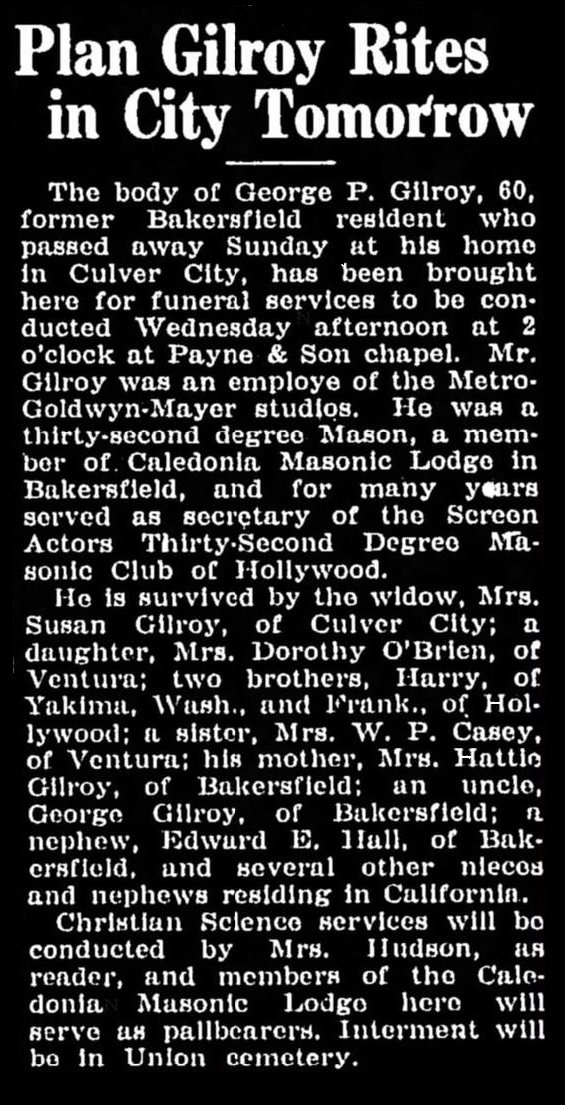 Plan Gilroy Rites in City Tomorrow

The body of George P. Gilroy, 60, former Bakersfield resident who passed away Sunday at his home in Culver City, has been brought here for funeral services to be conducted Wednesday afternoon at 2 o'clock at Payne & Son chapel. Mr. Gilroy was an employe of the Metro-Goldwyn-Mayer studios. He was a thirty-second degree Mason, a member of Caledonia Masonic Lodge in Bakersfield, and for many years served as secretary of the Screen Actors Thirty-Second Degree Masonic Club of Hollywood.

He is survived by the widow, Mrs. Susan Gilroy, of Culver City; a daughter, Mrs. Dorothy O'Brien, of Ventura; two brothers, Harry, of Yakima, Wash., and Frank., of Hollywood; a sister, Mrs. W. P. Casey, of Ventura; his mother, Mrs. Hattie Gilroy, of Bakersfield; an uncle, George Gilroy, of Bakersfield; a nephew, Edward E. Hall, of Bakersfield, and several other nieces and nephews residing in California.

Christian Science services will be conducted by Mrs. Hudson, as reader, and members of the Caledonia Masonic Lodge here will serve as pallbearers. Interment will be in Union cemetery.